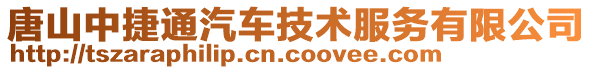 唐山中捷通汽车技术服务有限公司
http://tszaraphilip.cn.coovee.com